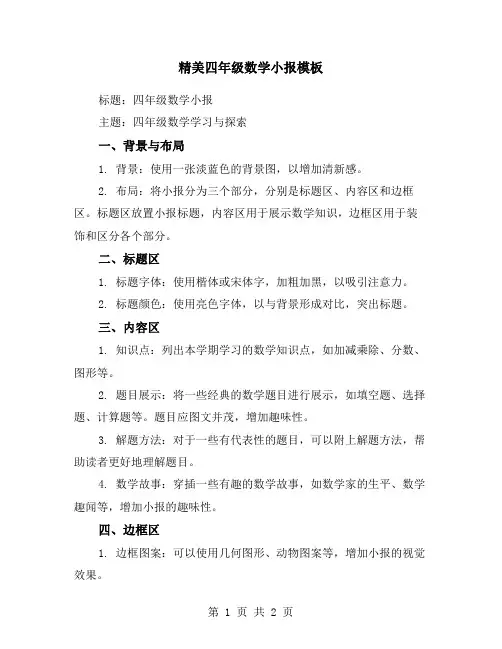 精美四年级数学小报模板

标题：四年级数学小报

主题：四年级数学学习与探索

一、背景与布局

1. 背景：使用一张淡蓝色的背景图，以增加清新感。

2. 布局：将小报分为三个部分，分别是标题区、内容区和边框区。标题区放置小报标题，内容区用于展示数学知识，边框区用于装饰和区分各个部分。

二、标题区

1. 标题字体：使用楷体或宋体字，加粗加黑，以吸引注意力。

2. 标题颜色：使用亮色字体，以与背景形成对比，突出标题。

三、内容区

1. 知识点：列出本学期学习的数学知识点，如加减乘除、分数、图形等。

2. 题目展示：将一些经典的数学题目进行展示，如填空题、选择题、计算题等。题目应图文并茂，增加趣味性。

3. 解题方法：对于一些有代表性的题目，可以附上解题方法，帮助读者更好地理解题目。

4. 数学故事：穿插一些有趣的数学故事，如数学家的生平、数学趣闻等，增加小报的趣味性。

四、边框区

1. 边框图案：可以使用几何图形、动物图案等，增加小报的视觉效果。

第 1 页 共 2 页